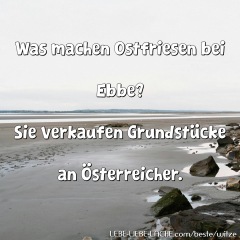 Was machen Ostfriesen bei Ebbe?

Sie verkaufen Grundstücke an Österreicher.

LEBE-LIEBE-LACHE.com/beste/witze